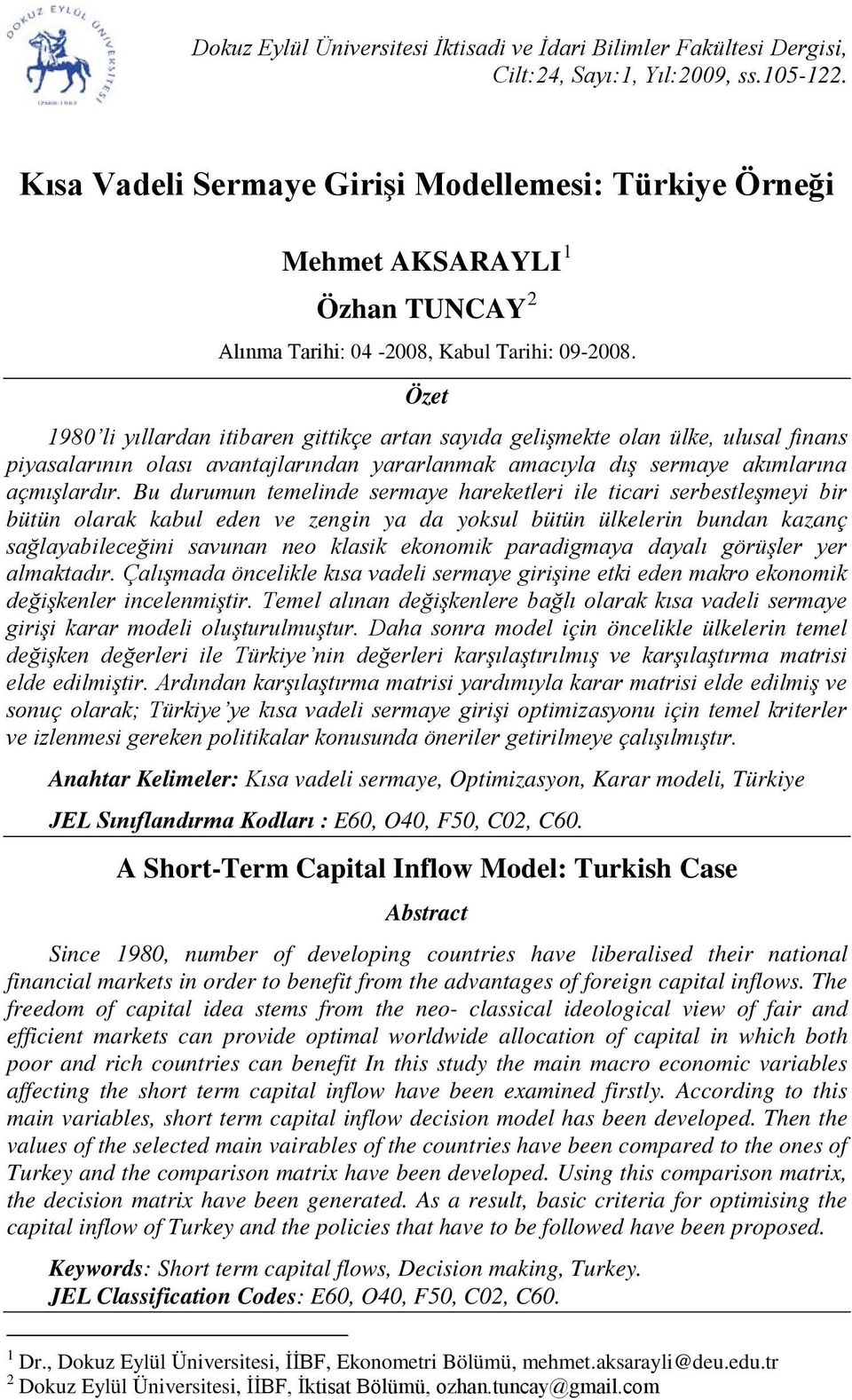 DOKUZ EYLÜL ÜNİVERSİTESİ
İZMİR-1982

Dokuz Eylül Üniversitesi İktisadi ve İdari Bilimler Fakültesi Dergisi, Cilt:24, Sayı:1, Yıl:2009, ss.105-122.

Kısa Vadeli Sermaye Girişi Modellemesi: Türkiye Örneği

Mehmet AKSARAYLI $^1$
Özhan TUNCAY $^2$
Alınma Tarihi: 04 -2008, Kabul Tarihi: 09-2008.

Özet

1980'li yıllardan itibaren gittikçe artan sayıda gelişmekte olan ülke, ulusal finans piyasalarının olası avantajlarından yararlanmak amacıyla dış sermaye akımlarına açmışlardır. Bu durumun temelinde sermaye hareketleri ile ticari serbestleşmeyi bir bütün olarak kabul eden ve zengin ya da yoksul bütün ülkelerin bundan kazanç sağlayabileceğini savunan neo klasik ekonomik paradigmaya dayalı görüşler yer almaktadır. Çalışmada öncelikle kısa vadeli sermaye girişine etki eden makro ekonomik değişkenler incelenmiştir. Temel alınan değişkenlere bağlı olarak kısa vadeli sermaye girişi karar modeli oluşturulmuştur. Daha sonra model için öncelikle ülkelerin temel değişken değerleri ile Türkiye'nin değerleri karşılaştırılmış ve karşılaştırma matrisi elde edilmiştir. Ardından karşılaştırma matrisi yardımıyla karar matrisi elde edilmiş ve sonuç olarak; Türkiye'ye kısa vadeli sermaye girişi optimizasyonu için temel kriterler ve izlenmesi gereken politikalar konusunda öneriler getirilmeye çalışılmıştır.

Anahtar Kelimeler: Kısa vadeli sermaye, Optimizasyon, Karar modeli, Türkiye

JEL Sınıflandırma Kodları : E60, O40, F50, C02, C60.

A Short-Term Capital Inflow Model: Turkish Case

Abstract

Since 1980, number of developing countries have liberalised their national financial markets in order to benefit from the advantages of foreign capital inflows. The freedom of capital idea stems from the neo- classical ideological view of fair and efficient markets can provide optimal worldwide allocation of capital in which both poor and rich countries can benefit In this study the main macro economic variables affecting the short term capital inflow have been examined firstly. According to this main variables, short term capital inflow decision model has been developed. Then the values of the selected main vairables of the countries have been compared to the ones of Turkey and the comparison matrix have been developed. Using this comparison matrix, the decision matrix have been generated. As a result, basic criteria for optimising the capital inflow of Turkey and the policies that have to be followed have been proposed.

Keywords: Short term capital flows, Decision making, Turkey.
JEL Classification Codes: E60, O40, F50, C02, C60.

$^1$ Dr., Dokuz Eylül Üniversitesi, İİBF, Ekonometri Bölümü, mehmet.aksarayli@deu.edu.tr
$^2$ Dokuz Eylül Üniversitesi, İİBF, İktisat Bölümü, ozhan.tuncay@gmail.com